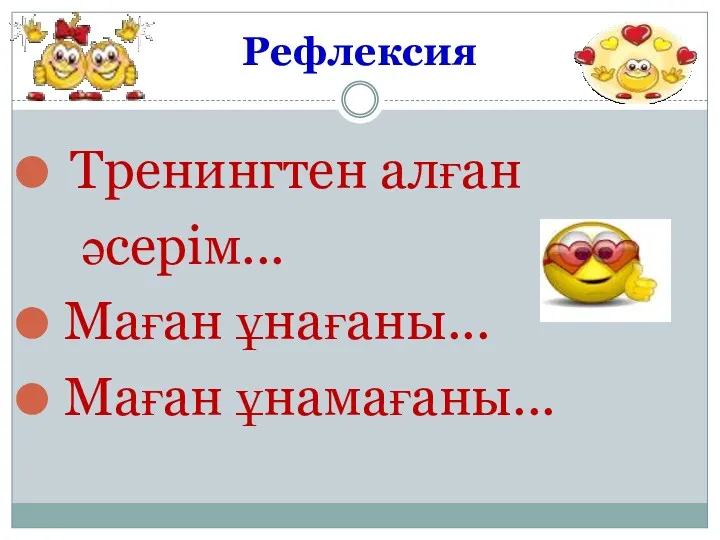 Рефлексия

Тренингтен алған әсерім...

Маған ұнағаны...

Маған ұнамағаны...